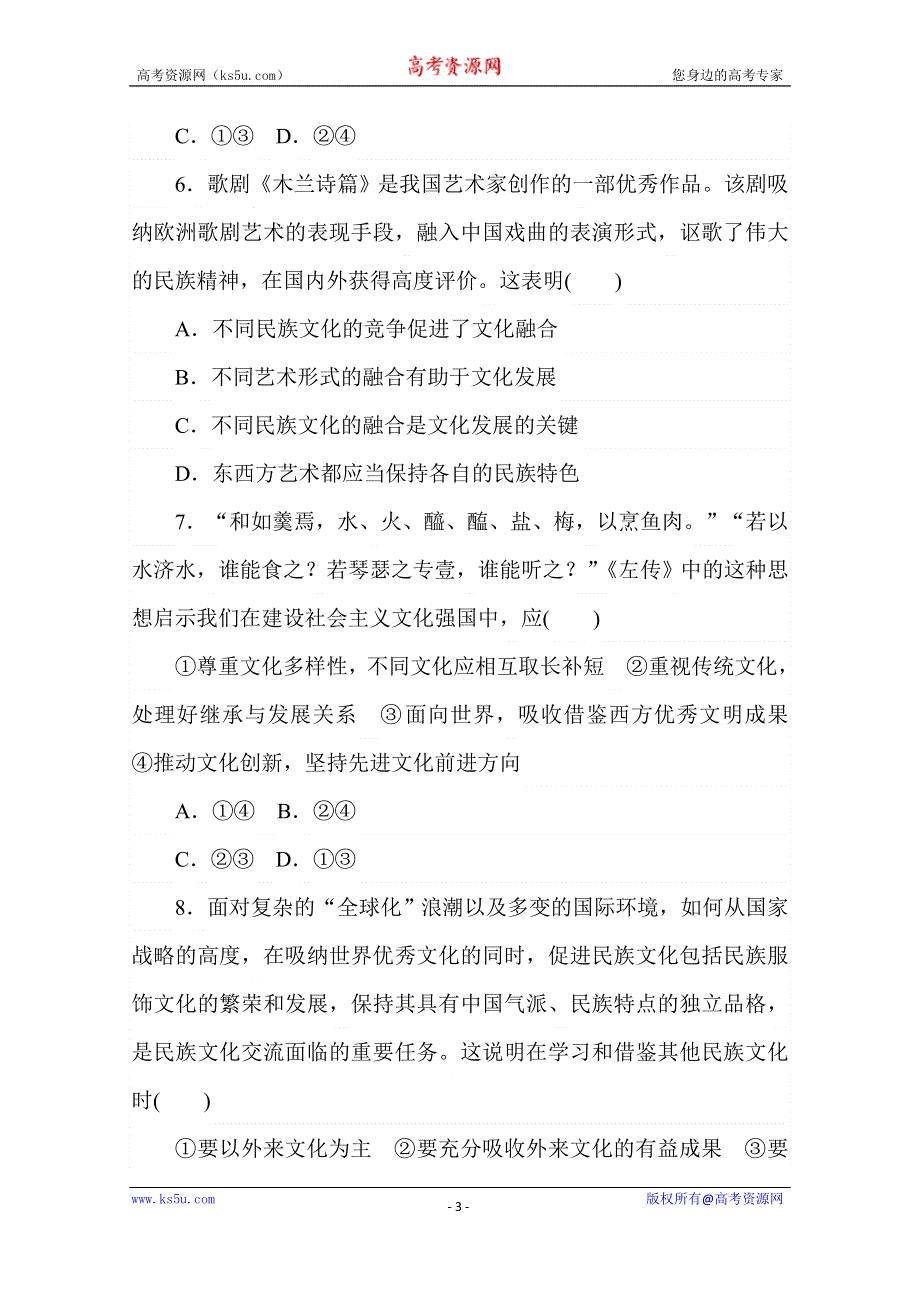 高考资源网（ks5u.com） 高考资源网 您身边的高考专家

C．①③ D．②④

6．歌剧《木兰诗篇》是我国艺术家创作的一部优秀作品。该剧吸纳欧洲歌剧艺术的表现手段，融入中国戏曲的表演形式，讴歌了伟大的民族精神，在国内外获得高度评价。这表明(　　)

A．不同民族文化的竞争促进了文化融合

B．不同艺术形式的融合有助于文化发展

C．不同民族文化的融合是文化发展的关键

D．东西方艺术都应当保持各自的民族特色

7．“和如羹焉，水、火、醯、醢、盐、梅，以烹鱼肉。”“若以水济水，谁能食之？若琴瑟之专壹，谁能听之？”《左传》中的这种思想启示我们在建设社会主义文化强国中，应(　　)

①尊重文化多样性，不同文化应相互取长补短　②重视传统文化，处理好继承与发展关系　③面向世界，吸收借鉴西方优秀文明成果　④推动文化创新，坚持先进文化前进方向

A．①④ B．②④

C．②③ D．①③

8．面对复杂的“全球化”浪潮以及多变的国际环境，如何从国家战略的高度，在吸纳世界优秀文化的同时，促进民族文化包括民族服饰文化的繁荣和发展，保持其具有中国气派、民族特点的独立品格，是民族文化交流面临的重要任务。这说明在学习和借鉴其他民族文化时(　　)

①要以外来文化为主　②要充分吸收外来文化的有益成果　③要

www.ks5u.com - 3 - 版权所有@高考资源网